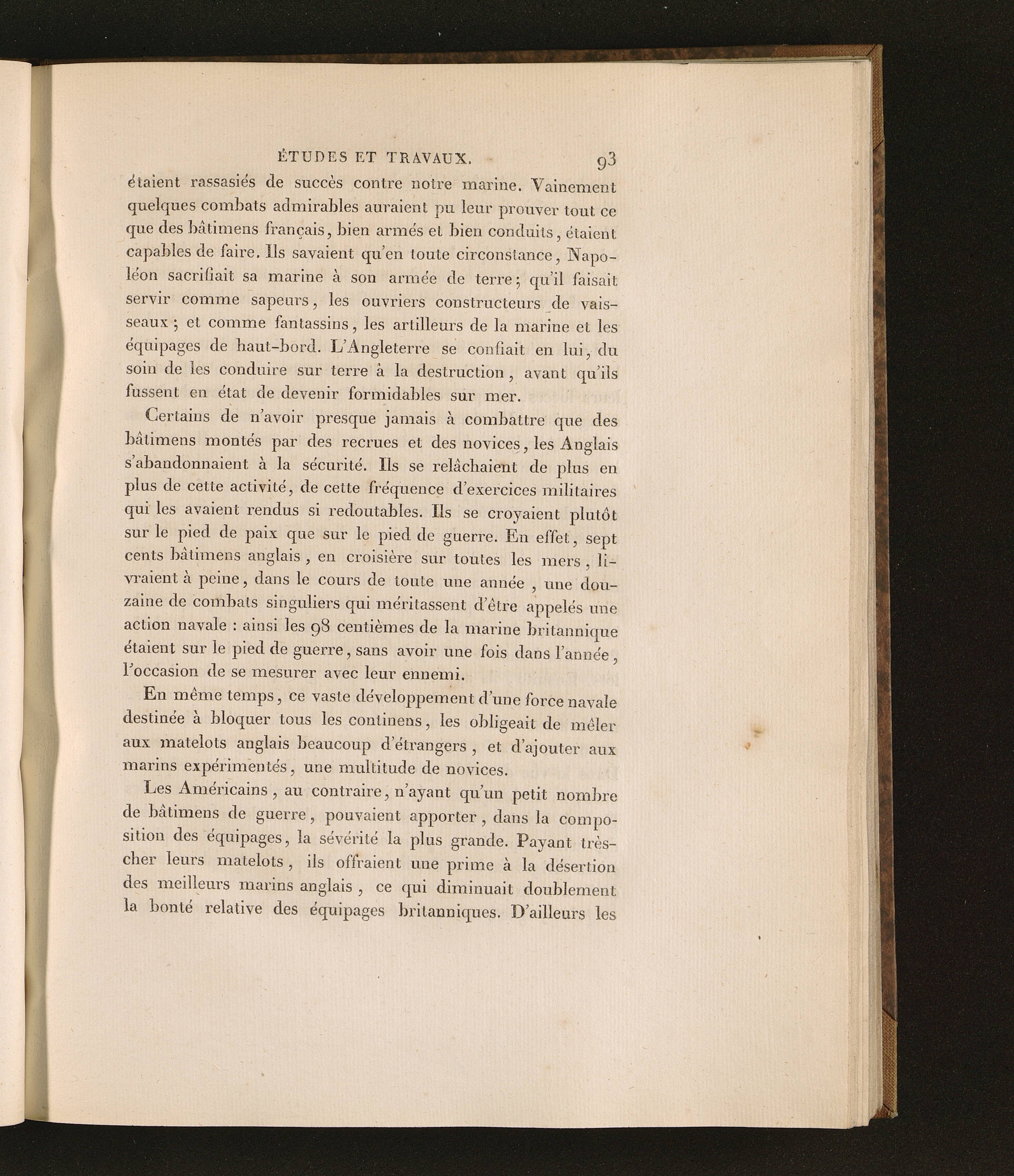 ÉTUDES ET TRAVAUX. 93

étaient rassasiés de succès contre notre marine. Vainement quelques combats admirables auraient pu leur prouver tout ce que des bâtimens français, bien armés et bien conduits, étaient capables de faire. Ils savaient qu'en toute circonstance, Napoléon sacrifiait sa marine à son armée de terre; qu'il faisait servir comme sapeurs, les ouvriers constructeurs de vaisseaux; et comme fantassins, les artilleurs de la marine et les équipages de haut-bord. L'Angleterre se confiait en lui, du soin de les conduire sur terre à la destruction, avant qu'ils fussent en état de devenir formidables sur mer.

Certains de n'avoir presque jamais à combattre que des bâtimens montés par des recrues et des novices, les Anglais s'abandonnaient à la sécurité. Ils se relâchaient de plus en plus de cette activité, de cette fréquence d'exercices militaires qui les avaient rendus si redoutables. Ils se croyaient plutôt sur le pied de paix que sur le pied de guerre. En effet, sept cents bâtimens anglais, en croisière sur toutes les mers, livraient à peine, dans le cours de toute une année, une douzaine de combats singuliers qui méritassent d'être appelés une action navale : ainsi les 98 centièmes de la marine britannique étaient sur le pied de guerre, sans avoir une fois dans l'année, l'occasion de se mesurer avec leur ennemi.

En même temps, ce vaste développement d'une force navale destinée à bloquer tous les continens, les obligeait de mêler aux matelots anglais beaucoup d'étrangers, et d'ajouter aux marins expérimentés, une multitude de novices.

Les Américains, au contraire, n'ayant qu'un petit nombre de bâtimens de guerre, pouvaient apporter, dans la composition des équipages, la sévérité la plus grande. Payant très-cher leurs matelots, ils offraient une prime à la désertion des meilleurs marins anglais, ce qui diminuait doublement la bonté relative des équipages britanniques. D'ailleurs les